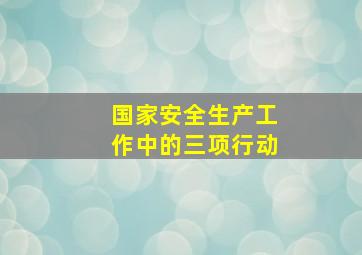 国家安全生产工作中的三项行动